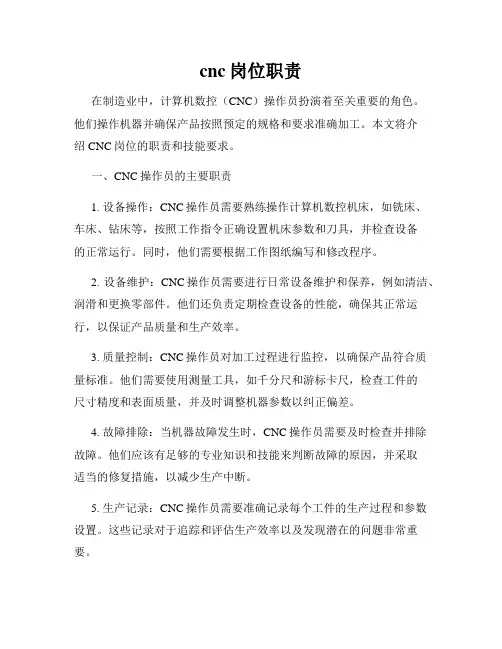 cnc 岗位职责

在制造业中，计算机数控（CNC）操作员扮演着至关重要的角色。他们操作机器并确保产品按照预定的规格和要求准确加工。本文将介绍 CNC 岗位的职责和技能要求。

一、CNC 操作员的主要职责

1. 设备操作：CNC 操作员需要熟练操作计算机数控机床，如铣床、车床、钻床等，按照工作指令正确设置机床参数和刀具，并检查设备的正常运行。同时，他们需要根据工作图纸编写和修改程序。

2. 设备维护：CNC 操作员需要进行日常设备维护和保养，例如清洁、润滑和更换零部件。他们还负责定期检查设备的性能，确保其正常运行，以保证产品质量和生产效率。

3. 质量控制：CNC 操作员对加工过程进行监控，以确保产品符合质量标准。他们需要使用测量工具，如千分尺和游标卡尺，检查工件的尺寸精度和表面质量，并及时调整机器参数以纠正偏差。

4. 故障排除：当机器故障发生时，CNC 操作员需要及时检查并排除故障。他们应该有足够的专业知识和技能来判断故障的原因，并采取适当的修复措施，以减少生产中断。

5. 生产记录：CNC 操作员需要准确记录每个工件的生产过程和参数设置。这些记录对于追踪和评估生产效率以及发现潜在的问题非常重要。